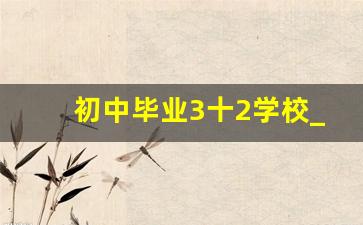 初中毕业3十2学校_